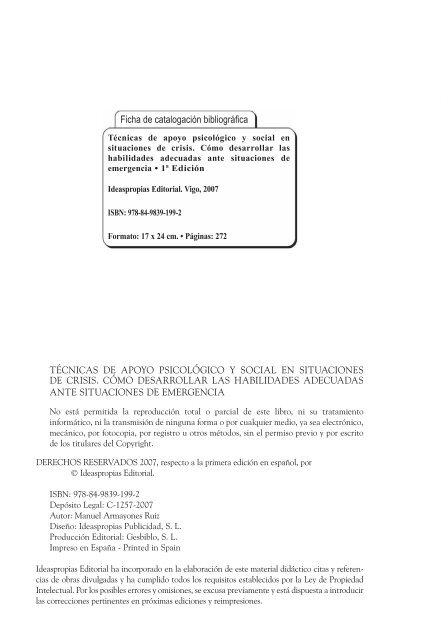 Ficha de catalogación bibliográfica

Técnicas de apoyo psicológico y social en situaciones de crisis. Cómo desarrollar las habilidades adecuadas ante situaciones de emergencia • 1ª Edición

Ideaspropias Editorial. Vigo, 2007

ISBN: 978-84-9839-199-2

Formato: 17 x 24 cm. • Páginas: 272

TÉCNICAS DE APOYO PSICOLÓGICO Y SOCIAL EN SITUACIONES DE CRISIS. CÓMO DESARROLLAR LAS HABILIDADES ADECUADAS ANTE SITUACIONES DE EMERGENCIA

No está permitida la reproducción total o parcial de este libro, ni su tratamiento informático, ni la transmisión de ninguna forma o por cualquier medio, ya sea electrónico, mecánico, por fotocopia, por registro u otros métodos, sin el permiso previo y por escrito de los titulares del Copyright.

DERECHOS RESERVADOS 2007, respecto a la primera edición en español, por © Ideaspropias Editorial.

ISBN: 978-84-9839-199-2
Depósito Legal: C-1257-2007
Autor: Manuel Armayones Ruiz
Diseño: Ideaspropias Publicidad, S. L.
Producción Editorial: Gesbiblo, S. L.
Impreso en España - Printed in Spain

Ideaspropias Editorial ha incorporado en la elaboración de este material didáctico citas y referencias de obras divulgadas y ha cumplido todos los requisitos establecidos por la Ley de Propiedad Intelectual. Por los posibles errores y omisiones, se excusa previamente y está dispuesta a introducir las correcciones pertinentes en próximas ediciones y reimpresiones.